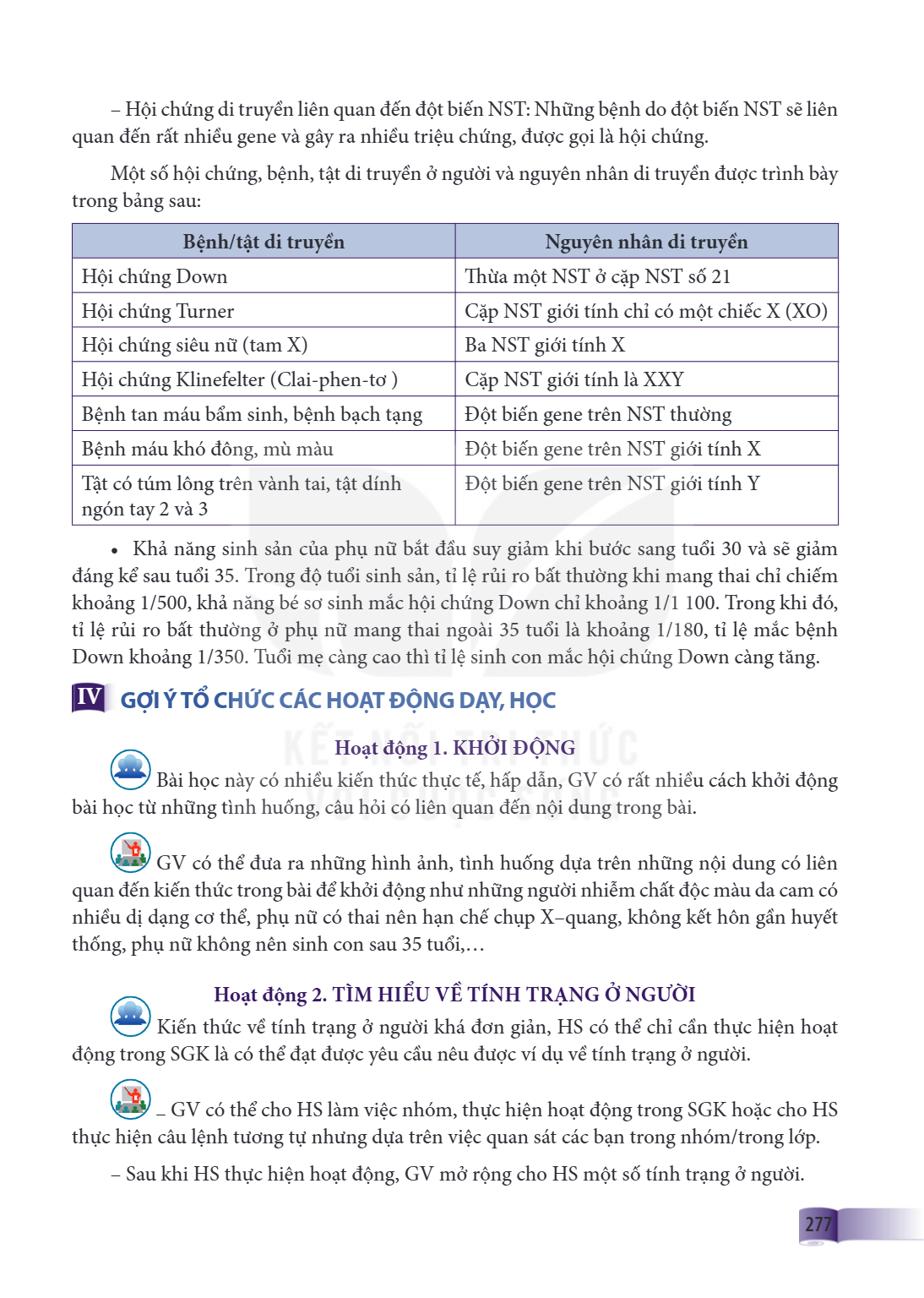 – Hội chứng di truyền liên quan đến đột biến NST: Những bệnh do đột biến NST sẽ liên quan đến rất nhiều gene và gây ra nhiều triệu chứng, được gọi là hội chứng.

Một số hội chứng, bệnh, tật di truyền ở người và nguyên nhân di truyền được trình bày trong bảng sau:

| Bệnh/tật di truyền | Nguyên nhân di truyền |
|---|---|
| Hội chứng Down | Thừa một NST ở cặp NST số 21 |
| Hội chứng Turner | Cặp NST giới tính chỉ có một chiếc X (XO) |
| Hội chứng siêu nữ (tam X) | Ba NST giới tính X |
| Hội chứng Klinefelter (Clai-phen-tơ ) | Cặp NST giới tính là XXY |
| Bệnh tan máu bẩm sinh, bệnh bạch tạng | Đột biến gene trên NST thường |
| Bệnh máu khó đông, mù màu | Đột biến gene trên NST giới tính X |
| Tật có túm lông trên vành tai, tật dính ngón tay 2 và 3 | Đột biến gene trên NST giới tính Y |

• Khả năng sinh sản của phụ nữ bắt đầu suy giảm khi bước sang tuổi 30 và sẽ giảm đáng kể sau tuổi 35. Trong độ tuổi sinh sản, tỉ lệ rủi ro bất thường khi mang thai chỉ chiếm khoảng 1/500, khả năng bé sơ sinh mắc hội chứng Down chỉ khoảng 1/1 100. Trong khi đó, tỉ lệ rủi ro bất thường ở phụ nữ mang thai ngoài 35 tuổi là khoảng 1/180, tỉ lệ mắc bệnh Down khoảng 1/350. Tuổi mẹ càng cao thì tỉ lệ sinh con mắc hội chứng Down càng tăng.

IV GỢI Ý TỔ CHỨC CÁC HOẠT ĐỘNG DẠY, HỌC

Hoạt động 1. KHỞI ĐỘNG

Bài học này có nhiều kiến thức thực tế, hấp dẫn, GV có rất nhiều cách khởi động bài học từ những tình huống, câu hỏi có liên quan đến nội dung trong bài.

GV có thể đưa ra những hình ảnh, tình huống dựa trên những nội dung có liên quan đến kiến thức trong bài để khởi động như những người nhiễm chất độc màu da cam có nhiều dị dạng cơ thể, phụ nữ có thai nên hạn chế chụp X–quang, không kết hôn gần huyết thống, phụ nữ không nên sinh con sau 35 tuổi,…

Hoạt động 2. TÌM HIỂU VỀ TÍNH TRẠNG Ở NGƯỜI

Kiến thức về tính trạng ở người khá đơn giản, HS có thể chỉ cần thực hiện hoạt động trong SGK là có thể đạt được yêu cầu nêu được ví dụ về tính trạng ở người.

– GV có thể cho HS làm việc nhóm, thực hiện hoạt động trong SGK hoặc cho HS thực hiện câu lệnh tương tự nhưng dựa trên việc quan sát các bạn trong nhóm/trong lớp.

– Sau khi HS thực hiện hoạt động, GV mở rộng cho HS một số tính trạng ở người.

277

KẾT NỐI TRI THỨC VỚI CUỘC SỐNG